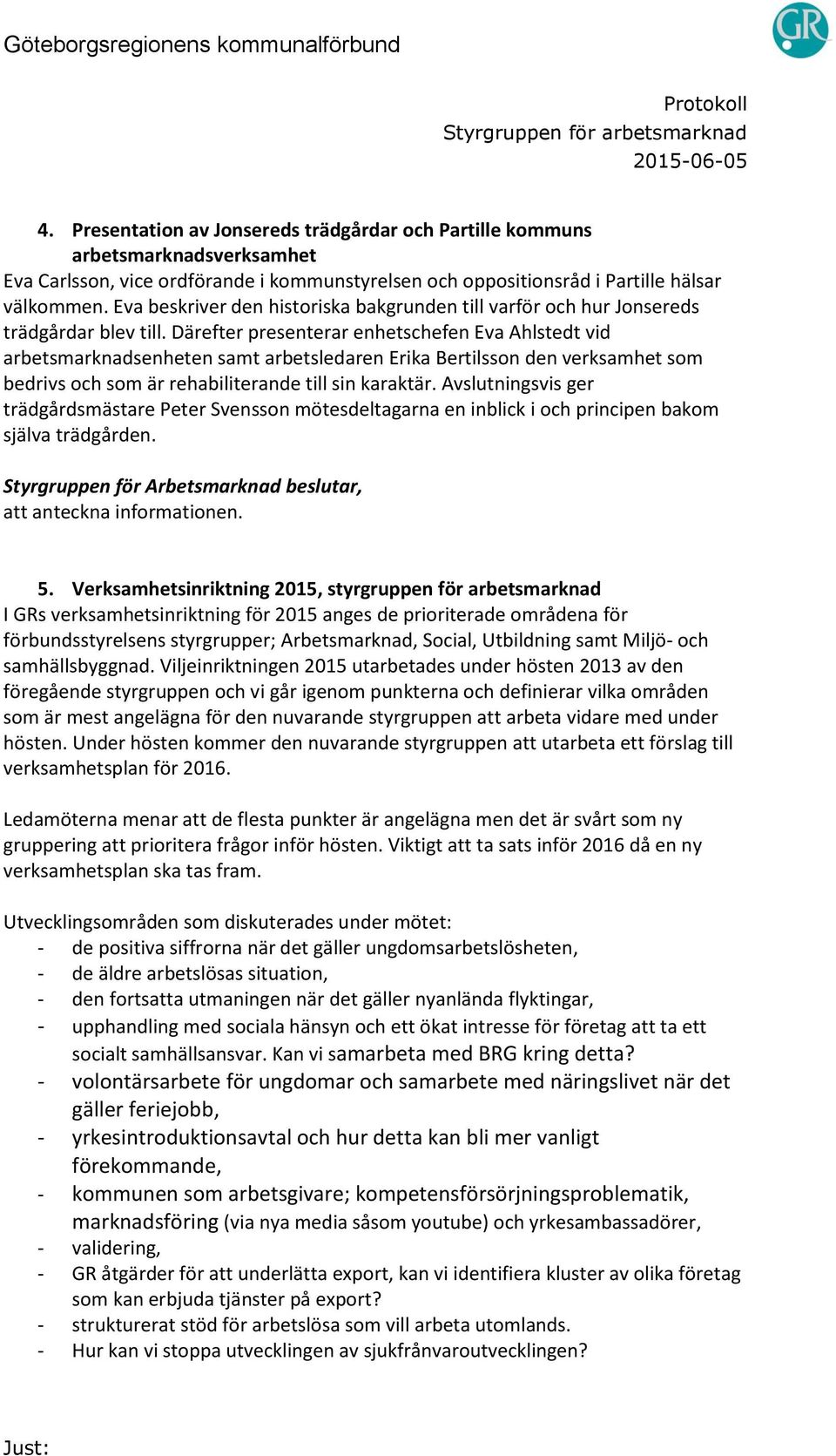 Göteborgsregionens kommunalförbund

GR

Protokoll
Styrgruppen för arbetsmarknad
2015-06-05

4. Presentation av Jonsereds trädgårdar och Partille kommuns arbetsmarknadsverksamhet
Eva Carlsson, vice ordförande i kommunstyrelsen och oppositionsråd i Partille hälsar välkommen. Eva beskriver den historiska bakgrunden till varför och hur Jonsereds trädgårdar blev till. Därefter presenterar enhetschefen Eva Ahlstedt vid arbetsmarknadsenheten samt arbetsledaren Erika Bertilsson den verksamhet som bedrivs och som är rehabiliterande till sin karaktär. Avslutningsvis ger trädgårdsmästare Peter Svensson mötesdeltagarna en inblick i och principen bakom själva trädgården.

Styrgruppen för Arbetsmarknad beslutar,
att anteckna informationen.

5. Verksamhetsinriktning 2015, styrgruppen för arbetsmarknad
I GRs verksamhetsinriktning för 2015 anges de prioriterade områdena för förbundsstyrelsens styrgrupper; Arbetsmarknad, Social, Utbildning samt Miljö- och samhällsbyggnad. Viljeinriktningen 2015 utarbetades under hösten 2013 av den föregående styrgruppen och vi går igenom punkterna och definierar vilka områden som är mest angelägna för den nuvarande styrgruppen att arbeta vidare med under hösten. Under hösten kommer den nuvarande styrgruppen att utarbeta ett förslag till verksamhetsplan för 2016.

Ledamöterna menar att de flesta punkter är angelägna men det är svårt som ny gruppering att prioritera frågor inför hösten. Viktigt att ta sats inför 2016 då en ny verksamhetsplan ska tas fram.

Utvecklingsområden som diskuterades under mötet:
- de positiva siffrorna när det gäller ungdomsarbetslösheten,
- de äldre arbetslösas situation,
- den fortsatta utmaningen när det gäller nyanlända flyktingar,
- upphandling med sociala hänsyn och ett ökat intresse för företag att ta ett socialt samhällsansvar. Kan vi samarbeta med BRG kring detta?
- volontärsarbete för ungdomar och samarbete med näringslivet när det gäller feriejobb,
- yrkesintroduktionsavtal och hur detta kan bli mer vanligt förekommande,
- kommunen som arbetsgivare; kompetensförsörjningsproblematik, marknadsföring (via nya media såsom youtube) och yrkesambassadörer,
- validering,
- GR åtgärder för att underlätta export, kan vi identifiera kluster av olika företag som kan erbjuda tjänster på export?
- strukturerat stöd för arbetslösa som vill arbeta utomlands.
- Hur kan vi stoppa utvecklingen av sjukfrånvaroutvecklingen?

Just: